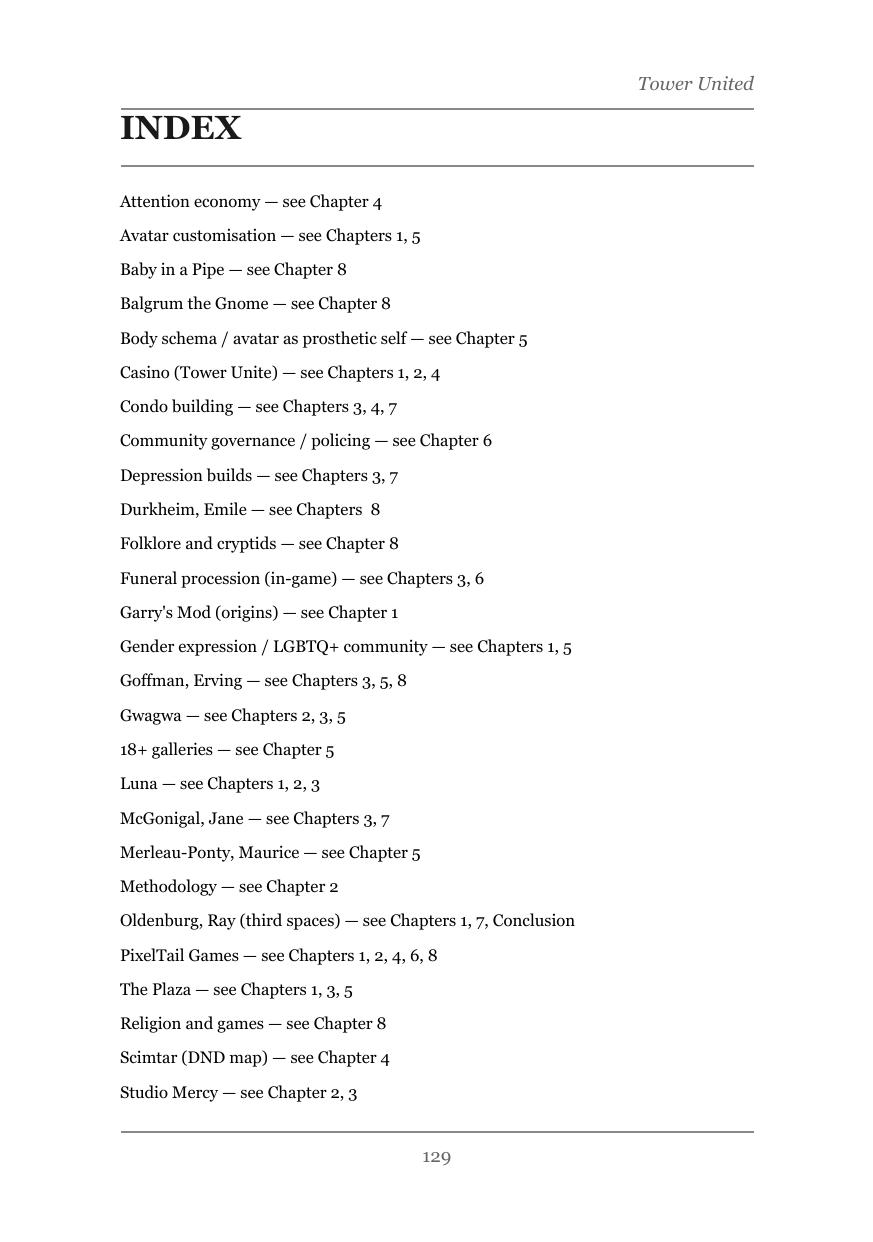 Tower United

INDEX

Attention economy — see Chapter 4

Avatar customisation — see Chapters 1, 5

Baby in a Pipe — see Chapter 8

Balgrum the Gnome — see Chapter 8

Body schema / avatar as prosthetic self — see Chapter 5

Casino (Tower Unite) — see Chapters 1, 2, 4

Condo building — see Chapters 3, 4, 7

Community governance / policing — see Chapter 6

Depression builds — see Chapters 3, 7

Durkheim, Emile — see Chapters 8

Folklore and cryptids — see Chapter 8

Funeral procession (in-game) — see Chapters 3, 6

Garry's Mod (origins) — see Chapter 1

Gender expression / LGBTQ+ community — see Chapters 1, 5

Goffman, Erving — see Chapters 3, 5, 8

Gwagwa — see Chapters 2, 3, 5

18+ galleries — see Chapter 5

Luna — see Chapters 1, 2, 3

McGonigal, Jane — see Chapters 3, 7

Merleau-Ponty, Maurice — see Chapter 5

Methodology — see Chapter 2

Oldenburg, Ray (third spaces) — see Chapters 1, 7, Conclusion

PixelTail Games — see Chapters 1, 2, 4, 6, 8

The Plaza — see Chapters 1, 3, 5

Religion and games — see Chapter 8

Scimtar (DND map) — see Chapter 4

Studio Mercy — see Chapter 2, 3

129